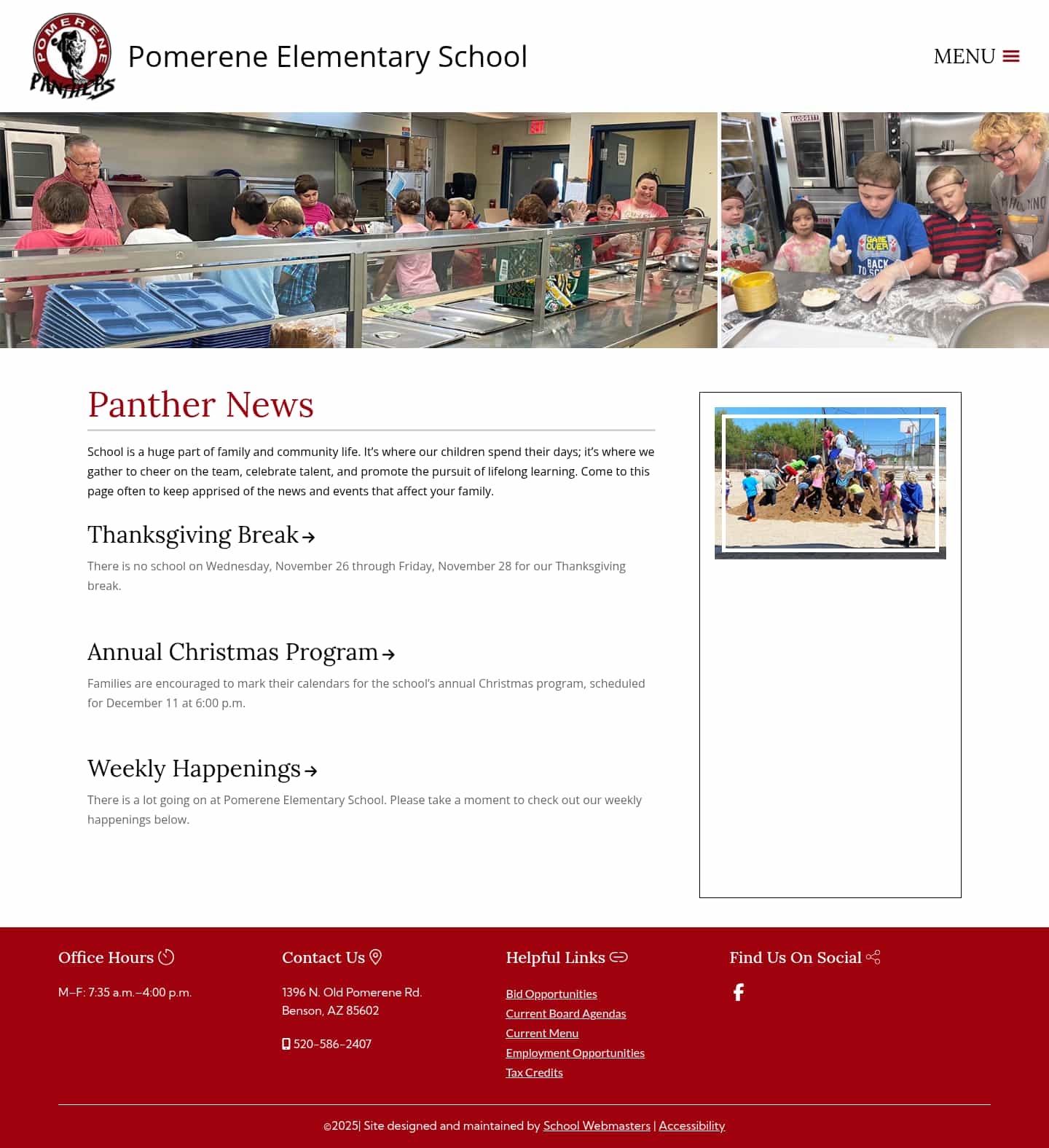 POMERENE PANTHERS

Pomerene Elementary School

MENU

Panther News

School is a huge part of family and community life. It's where our children spend their days; it's where we gather to cheer on the team, celebrate talent, and promote the pursuit of lifelong learning. Come to this page often to keep apprised of the news and events that affect your family.

Thanksgiving Break →

There is no school on Wednesday, November 26 through Friday, November 28 for our Thanksgiving break.

Annual Christmas Program →

Families are encouraged to mark their calendars for the school's annual Christmas program, scheduled for December 11 at 6:00 p.m.

Weekly Happenings →

There is a lot going on at Pomerene Elementary School. Please take a moment to check out our weekly happenings below.

Office Hours

M–F: 7:35 a.m.–4:00 p.m.

Contact Us

1396 N. Old Pomerene Rd.
Benson, AZ 85602

520-586-2407

Helpful Links

Bid Opportunities
Current Board Agendas
Current Menu
Employment Opportunities
Tax Credits

Find Us On Social

©2025| Site designed and maintained by School Webmasters | Accessibility